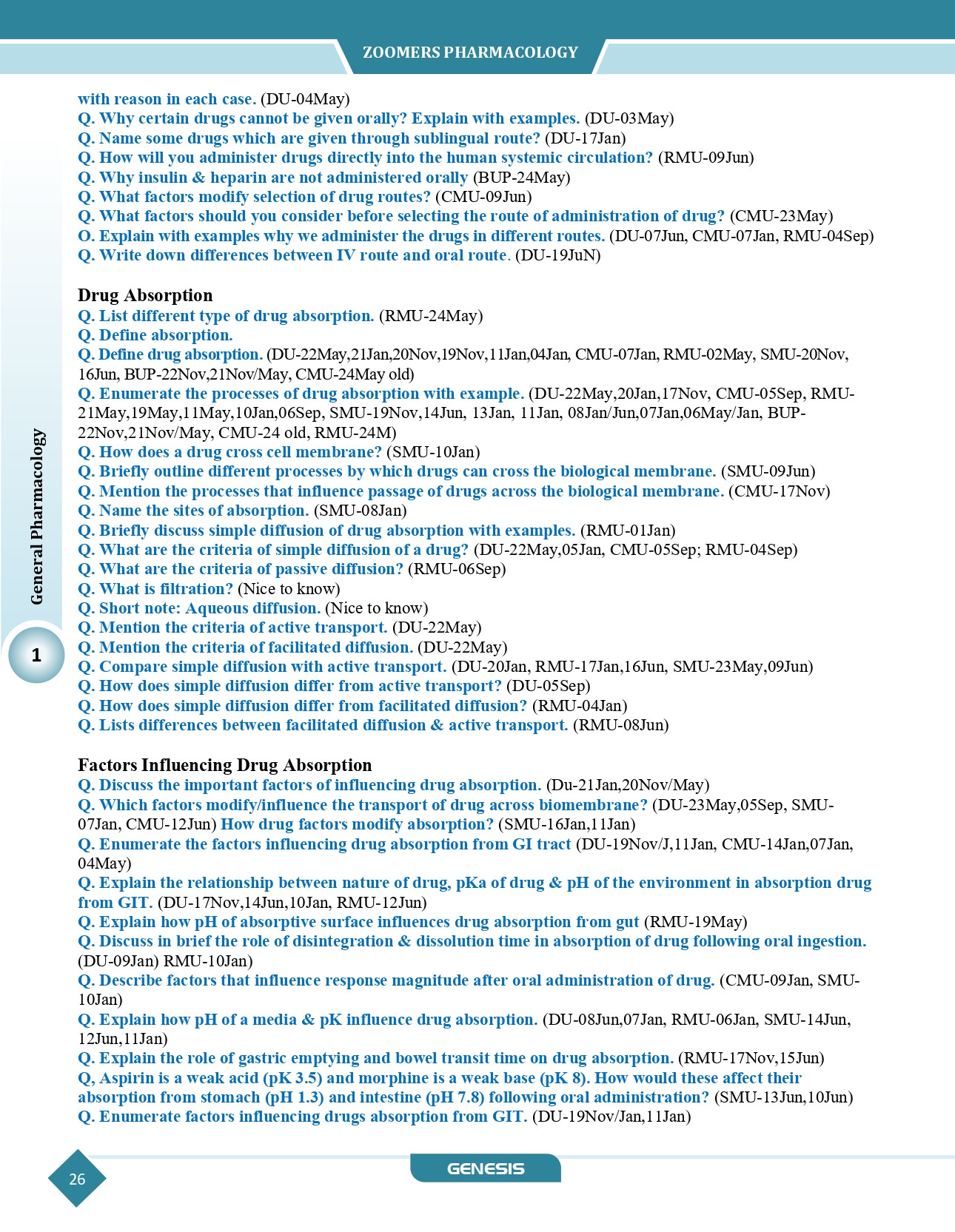 ZOOMERS PHARMACOLOGY

with reason in each case. (DU-04May)
Q. Why certain drugs cannot be given orally? Explain with examples. (DU-03May)
Q. Name some drugs which are given through sublingual route? (DU-17Jan)
Q. How will you administer drugs directly into the human systemic circulation? (RMU-09Jun)
Q. Why insulin & heparin are not administered orally (BUP-24May)
Q. What factors modify selection of drug routes? (CMU-09Jun)
Q. What factors should you consider before selecting the route of administration of drug? (CMU-23May)
O. Explain with examples why we administer the drugs in different routes. (DU-07Jun, CMU-07Jan, RMU-04Sep)
Q. Write down differences between IV route and oral route. (DU-19JuN)

Drug Absorption
Q. List different type of drug absorption. (RMU-24May)
Q. Define absorption.
Q. Define drug absorption. (DU-22May,21Jan,20Nov,19Nov,11Jan,04Jan, CMU-07Jan, RMU-02May, SMU-20Nov, 16Jun, BUP-22Nov,21Nov/May, CMU-24May old)
Q. Enumerate the processes of drug absorption with example. (DU-22May,20Jan,17Nov, CMU-05Sep, RMU-21May,19May,11May,10Jan,06Sep, SMU-19Nov,14Jun, 13Jan, 11Jan, 08Jan/Jun,07Jan,06May/Jan, BUP-22Nov,21Nov/May, CMU-24 old, RMU-24M)
Q. How does a drug cross cell membrane? (SMU-10Jan)
Q. Briefly outline different processes by which drugs can cross the biological membrane. (SMU-09Jun)
Q. Mention the processes that influence passage of drugs across the biological membrane. (CMU-17Nov)
Q. Name the sites of absorption. (SMU-08Jan)
Q. Briefly discuss simple diffusion of drug absorption with examples. (RMU-01Jan)
Q. What are the criteria of simple diffusion of a drug? (DU-22May,05Jan, CMU-05Sep; RMU-04Sep)
Q. What are the criteria of passive diffusion? (RMU-06Sep)
Q. What is filtration? (Nice to know)
Q. Short note: Aqueous diffusion. (Nice to know)
Q. Mention the criteria of active transport. (DU-22May)
Q. Mention the criteria of facilitated diffusion. (DU-22May)
Q. Compare simple diffusion with active transport. (DU-20Jan, RMU-17Jan,16Jun, SMU-23May,09Jun)
Q. How does simple diffusion differ from active transport? (DU-05Sep)
Q. How does simple diffusion differ from facilitated diffusion? (RMU-04Jan)
Q. Lists differences between facilitated diffusion & active transport. (RMU-08Jun)

Factors Influencing Drug Absorption
Q. Discuss the important factors of influencing drug absorption. (Du-21Jan,20Nov/May)
Q. Which factors modify/influence the transport of drug across biomembrane? (DU-23May,05Sep, SMU-07Jan, CMU-12Jun) How drug factors modify absorption? (SMU-16Jan,11Jan)
Q. Enumerate the factors influencing drug absorption from GI tract (DU-19Nov/J,11Jan, CMU-14Jan,07Jan, 04May)
Q. Explain the relationship between nature of drug, pKa of drug & pH of the environment in absorption drug from GIT. (DU-17Nov,14Jun,10Jan, RMU-12Jun)
Q. Explain how pH of absorptive surface influences drug absorption from gut (RMU-19May)
Q. Discuss in brief the role of disintegration & dissolution time in absorption of drug following oral ingestion. (DU-09Jan) RMU-10Jan)
Q. Describe factors that influence response magnitude after oral administration of drug. (CMU-09Jan, SMU-10Jan)
Q. Explain how pH of a media & pK influence drug absorption. (DU-08Jun,07Jan, RMU-06Jan, SMU-14Jun, 12Jun,11Jan)
Q. Explain the role of gastric emptying and bowel transit time on drug absorption. (RMU-17Nov,15Jun)
Q, Aspirin is a weak acid (pK 3.5) and morphine is a weak base (pK 8). How would these affect their absorption from stomach (pH 1.3) and intestine (pH 7.8) following oral administration? (SMU-13Jun,10Jun)
Q. Enumerate factors influencing drugs absorption from GIT. (DU-19Nov/Jan,11Jan)

General Pharmacology
1

26
GENESIS